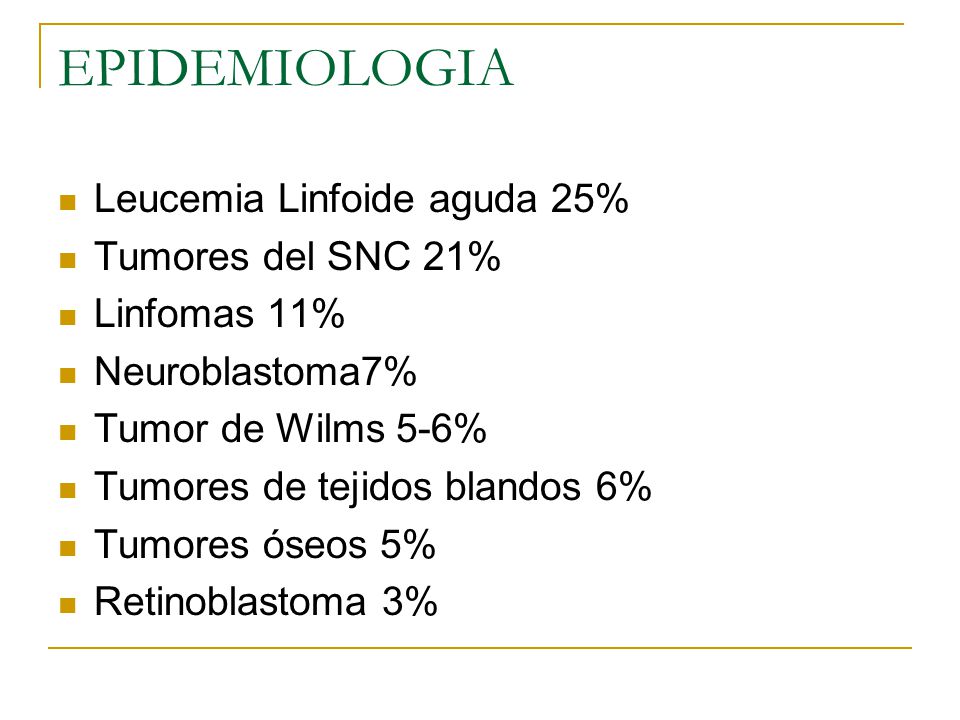 EPIDEMIOLOGIA

- Leucemia Linfoide aguda 25%
- Tumores del SNC 21%
- Linfomas 11%
- Neuroblastoma7%
- Tumor de Wilms 5-6%
- Tumores de tejidos blandos 6%
- Tumores óseos 5%
- Retinoblastoma 3%